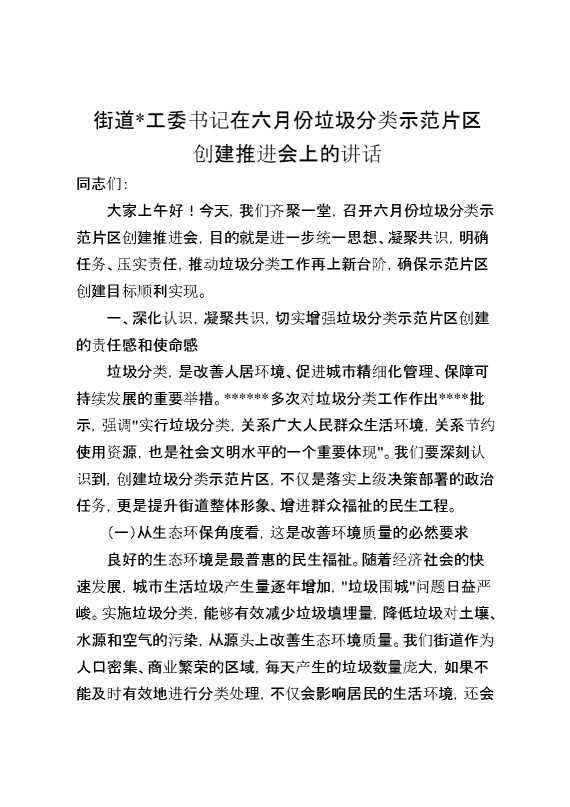 街道*工委书记在六月份垃圾分类示范片区创建推进会上的讲话

同志们:

大家上午好！今天, 我们齐聚一堂, 召开六月份垃圾分类示范片区创建推进会, 目的就是进一步统一思想、凝聚共识, 明确任务、压实责任, 推动垃圾分类工作再上新台阶, 确保示范片区创建目标顺利实现。

一、深化认识, 凝聚共识, 切实增强垃圾分类示范片区创建的责任感和使命感

垃圾分类, 是改善人居环境、促进城市精细化管理、保障可持续发展的重要举措。******多次对垃圾分类工作作出****批示, 强调"实行垃圾分类, 关系广大人民群众生活环境, 关系节约使用资源, 也是社会文明水平的一个重要体现"。我们要深刻认识到, 创建垃圾分类示范片区, 不仅是落实上级决策部署的政治任务, 更是提升街道整体形象、增进群众福祉的民生工程。

(一)从生态环保角度看, 这是改善环境质量的必然要求

良好的生态环境是最普惠的民生福祉。随着经济社会的快速发展, 城市生活垃圾产生量逐年增加, "垃圾围城"问题日益严峻。实施垃圾分类, 能够有效减少垃圾填埋量, 降低垃圾对土壤、水源和空气的污染, 从源头上改善生态环境质量。我们街道作为人口密集、商业繁荣的区域, 每天产生的垃圾数量庞大, 如果不能及时有效地进行分类处理, 不仅会影响居民的生活环境, 还会